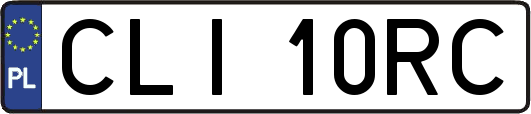 PL
CLI 10RC